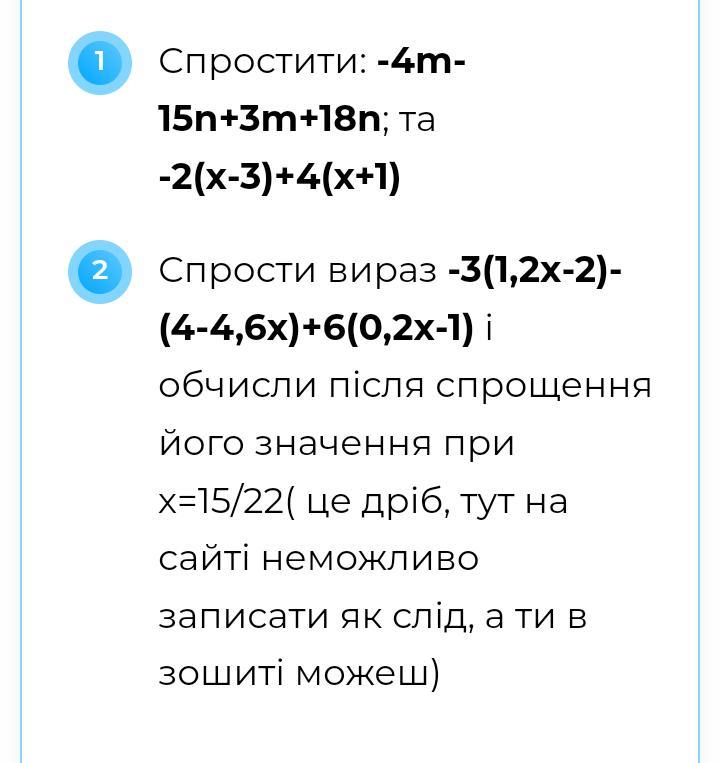 1 Спростити: $-4m-15n+3m+18n$; та $-2(x-3)+4(x+1)$

2 Спрости вираз $-3(1,2x-2)-(4-4,6x)+6(0,2x-1)$ і обчисли після спрощення його значення при $x=15/22$( це дріб, тут на сайті неможливо записати як слід, а ти в зошиті можеш)